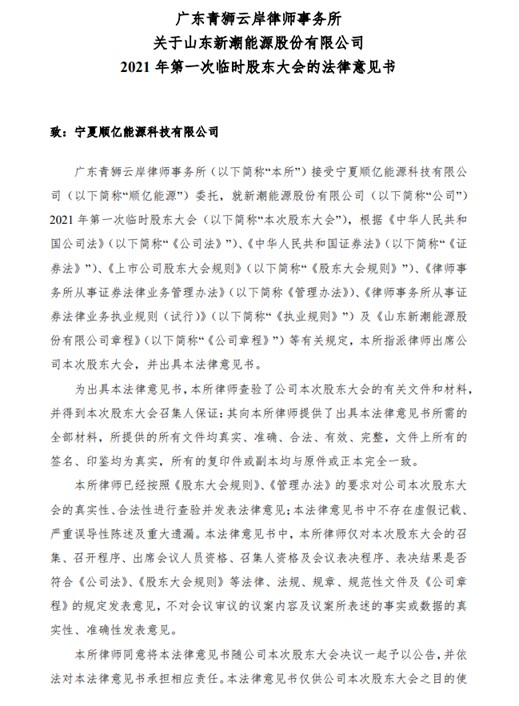 广东青狮云岸律师事务所
关于山东新潮能源股份有限公司
2021 年第一次临时股东大会的法律意见书

致：宁夏顺亿能源科技有限公司

广东青狮云岸律师事务所（以下简称“本所”）接受宁夏顺亿能源科技有限公司（以下简称“顺亿能源”）委托，就新潮能源股份有限公司（以下简称“公司”）2021 年第一次临时股东大会（以下简称“本次股东大会”），根据《中华人民共和国公司法》（以下简称“《公司法》”）、《中华人民共和国证券法》（以下简称“《证券法》”）、《上市公司股东大会规则》（以下简称“《股东大会规则》”）、《律师事务所从事证券法律业务管理办法》（以下简称《管理办法》）、《律师事务所从事证券法律业务执业规则（试行）》（以下简称“《执业规则》”）及《山东新潮能源股份有限公司章程》（以下简称“《公司章程》”）等有关规定，本所指派律师出席公司本次股东大会，并出具本法律意见书。

为出具本法律意见书，本所律师查验了公司本次股东大会的有关文件和材料，并得到本次股东大会召集人保证：其向本所律师提供了出具本法律意见书所需的全部材料，所提供的所有文件均真实、准确、合法、有效、完整，文件上所有的签名、印鉴均为真实，所有的复印件或副本均与原件或正本完全一致。

本所律师已经按照《股东大会规则》、《管理办法》的要求对公司本次股东大会的真实性、合法性进行查验并发表法律意见；本法律意见书中不存在虚假记载、严重误导性陈述及重大遗漏。本法律意见书中，本所律师仅对本次股东大会的召集、召开程序、出席会议人员资格、召集人资格及会议表决程序、表决结果是否符合《公司法》、《股东大会规则》等法律、法规、规章、规范性文件及《公司章程》的规定发表意见，不对会议审议的议案内容及议案所表述的事实或数据的真实性、准确性发表意见。

本所律师同意将本法律意见书随公司本次股东大会决议一起予以公告，并依法对本法律意见书承担相应责任。本法律意见书仅供公司本次股东大会之目的使